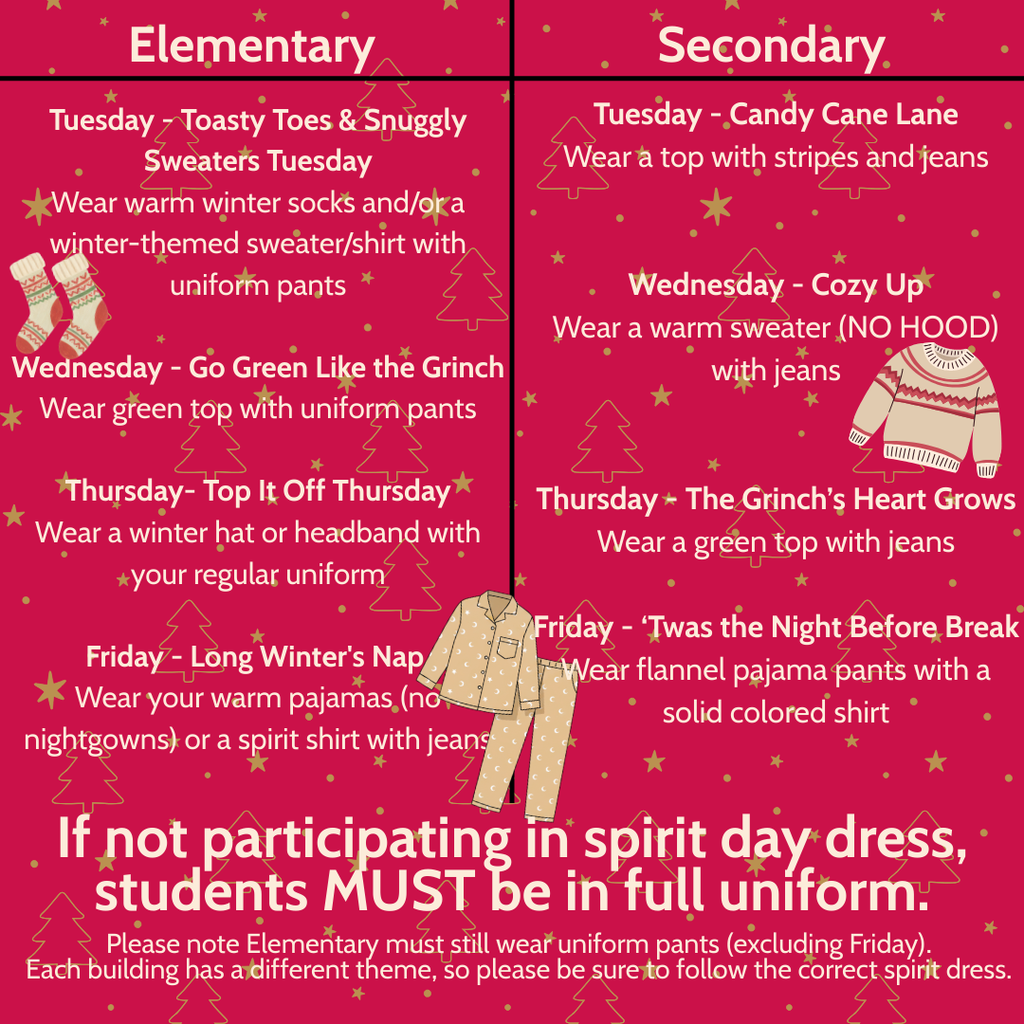 Elementary

Tuesday - Toasty Toes & Snuggly Sweaters Tuesday
Wear warm winter socks and/or a winter-themed sweater/shirt with uniform pants

Wednesday - Go Green Like the Grinch
Wear green top with uniform pants

Thursday- Top It Off Thursday
Wear a winter hat or headband with your regular uniform

Friday - Long Winter's Nap
Wear your warm pajamas (no nightgowns) or a spirit shirt with jeans

Secondary

Tuesday - Candy Cane Lane
Wear a top with stripes and jeans

Wednesday - Cozy Up
Wear a warm sweater (NO HOOD) with jeans

Thursday - The Grinch's Heart Grows
Wear a green top with jeans

Friday - 'Twas the Night Before Break
Wear flannel pajama pants with a solid colored shirt

If not participating in spirit day dress, students MUST be in full uniform.

Please note Elementary must still wear uniform pants (excluding Friday).
Each building has a different theme, so please be sure to follow the correct spirit dress.